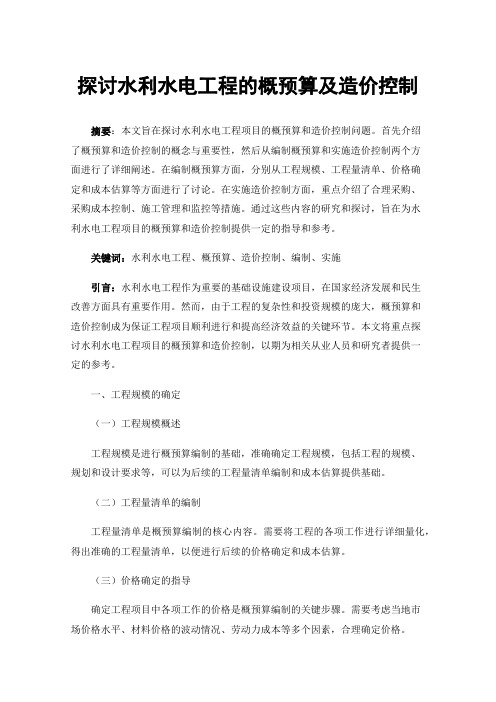 探讨水利水电工程的概预算及造价控制

摘要：本文旨在探讨水利水电工程项目的概预算和造价控制问题。首先介绍了概预算和造价控制的概念与重要性，然后从编制概预算和实施造价控制两个方面进行了详细阐述。在编制概预算方面，分别从工程规模、工程量清单、价格确定和成本估算等方面进行了讨论。在实施造价控制方面，重点介绍了合理采购、采购成本控制、施工管理和监控等措施。通过这些内容的研究和探讨，旨在为水利水电工程项目的概预算和造价控制提供一定的指导和参考。

关键词：水利水电工程、概预算、造价控制、编制、实施

引言：水利水电工程作为重要的基础设施建设项目，在国家经济发展和民生改善方面具有重要作用。然而，由于工程的复杂性和投资规模的庞大，概预算和造价控制成为保证工程项目顺利进行和提高经济效益的关键环节。本文将重点探讨水利水电工程项目的概预算和造价控制，以期为相关从业人员和研究者提供一定的参考。

一、工程规模的确定

（一）工程规模概述

工程规模是进行概预算编制的基础，准确确定工程规模，包括工程的规模、规划和设计要求等，可以为后续的工程量清单编制和成本估算提供基础。

（二）工程量清单的编制

工程量清单是概预算编制的核心内容。需要将工程的各项工作进行详细量化，得出准确的工程量清单，以便进行后续的价格确定和成本估算。

（三）价格确定的指导

确定工程项目中各项工作的价格是概预算编制的关键步骤。需要考虑当地市场价格水平、材料价格的波动情况、劳动力成本等多个因素，合理确定价格。